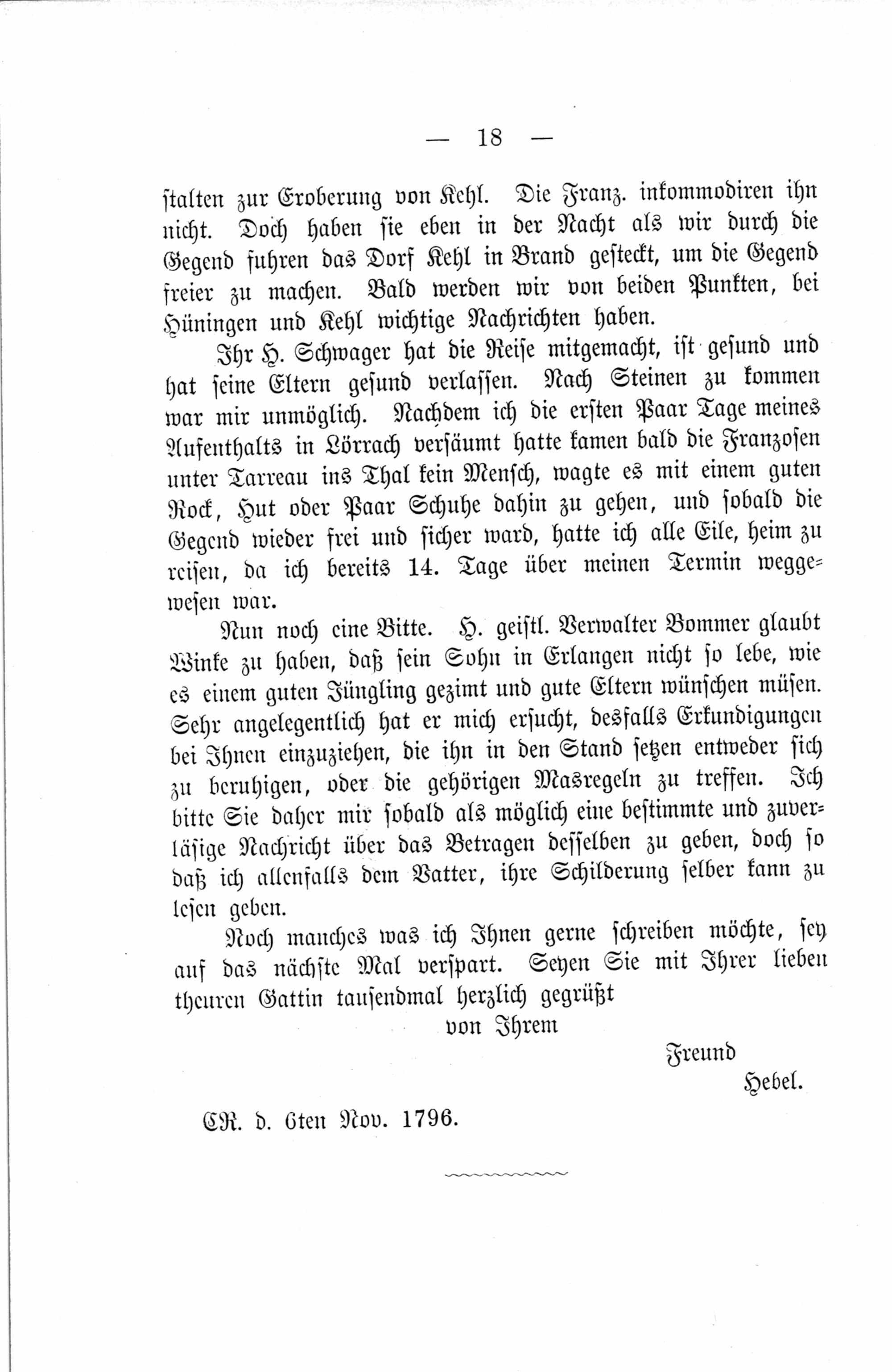 — 18 —

ſtalten zur Eroberung von Kehl. Die Franz. inkommodiren ihn nicht. Doch haben ſie eben in der Nacht als wir durch die Gegend fuhren das Dorf Kehl in Brand geſteckt, um die Gegend freier zu machen. Bald werden wir von beiden Punkten, bei Hüningen und Kehl wichtige Nachrichten haben.

Ihr H. Schwager hat die Reiſe mitgemacht, iſt geſund und hat ſeine Eltern geſund verlaſſen. Nach Steinen zu kommen war mir unmöglich. Nachdem ich die erſten Paar Tage meines Aufenthalts in Lörrach verſäumt hatte kamen bald die Franzoſen unter Tarreau ins Thal kein Menſch, wagte es mit einem guten Rock, Hut oder Paar Schuhe dahin zu gehen, und ſobald die Gegend wieder frei und ſicher ward, hatte ich alle Eile, heim zu reiſen, da ich bereits 14. Tage über meinen Termin weggeweſen war.

Nun noch eine Bitte. H. geiſtl. Verwalter Bommer glaubt Winke zu haben, daß ſein Sohn in Erlangen nicht ſo lebe, wie es einem guten Jüngling gezimt und gute Eltern wünſchen müſen. Sehr angelegentlich hat er mich erſucht, desfalls Erkundigungen bei Ihnen einzuziehen, die ihn in den Stand ſetzen entweder ſich zu beruhigen, oder die gehörigen Masregeln zu treffen. Ich bitte Sie daher mir ſobald als möglich eine beſtimmte und zuverläſige Nachricht über das Betragen deſſelben zu geben, doch ſo daß ich allenfalls dem Vatter, ihre Schilderung ſelber kann zu leſen geben.

Noch manches was ich Ihnen gerne ſchreiben möchte, ſey auf das nächſte Mal verſpart. Seyen Sie mit Ihrer lieben theuren Gattin tauſendmal herzlich gegrüßt

von Ihrem

Freund

Hebel.

CR. d. 6ten Nov. 1796.